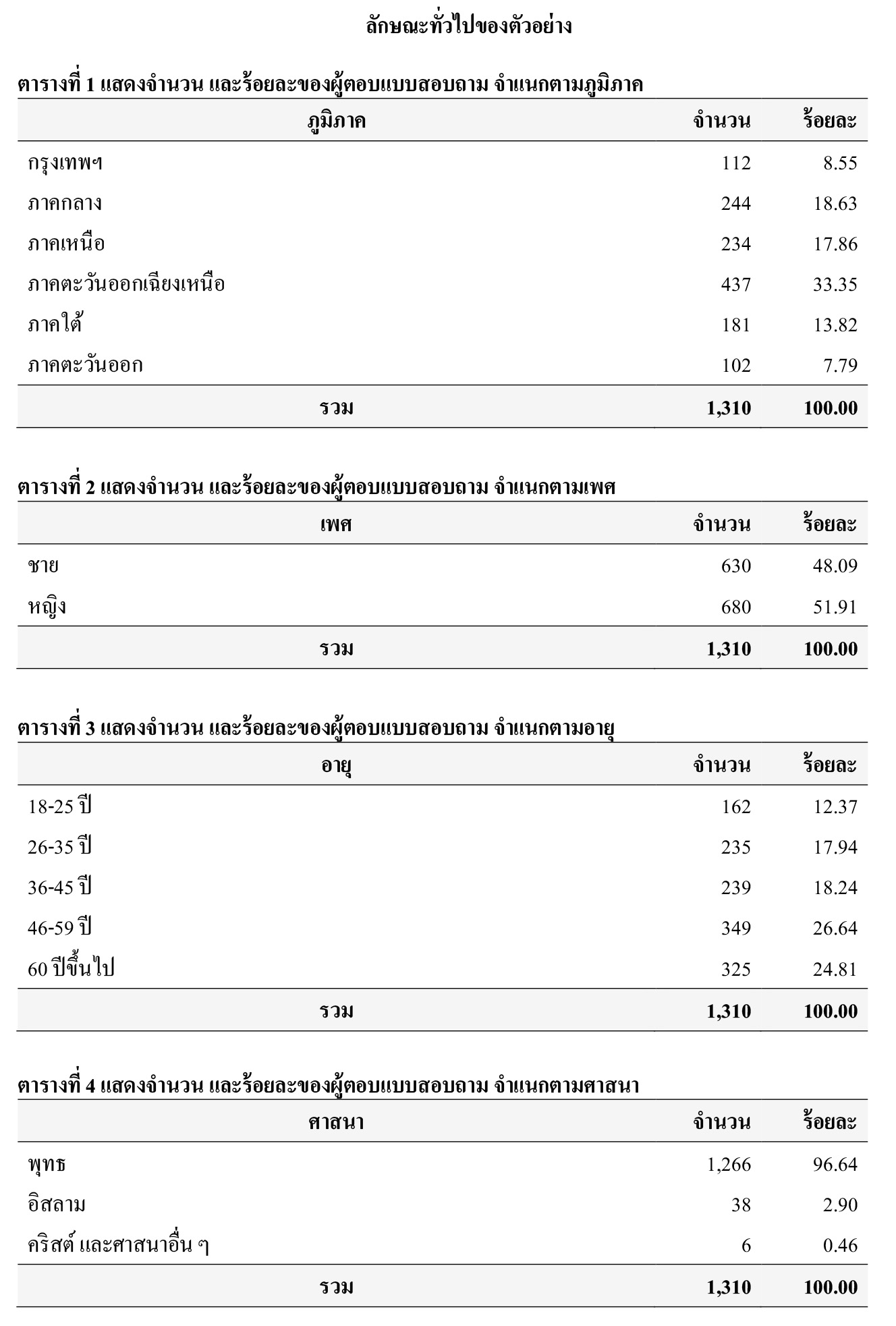 ลักษณะทั่วไปของตัวอย่าง

ตารางที่ 1 แสดงจำนวน และร้อยละของผู้ตอบแบบสอบถาม จำแนกตามภูมิภาค

| ภูมิภาค | จำนวน | ร้อยละ |
|---|---|---|
| กรุงเทพฯ | 112 | 8.55 |
| ภาคกลาง | 244 | 18.63 |
| ภาคเหนือ | 234 | 17.86 |
| ภาคตะวันออกเฉียงเหนือ | 437 | 33.35 |
| ภาคใต้ | 181 | 13.82 |
| ภาคตะวันออก | 102 | 7.79 |
| รวม | 1,310 | 100.00 |

ตารางที่ 2 แสดงจำนวน และร้อยละของผู้ตอบแบบสอบถาม จำแนกตามเพศ

| เพศ | จำนวน | ร้อยละ |
|---|---|---|
| ชาย | 630 | 48.09 |
| หญิง | 680 | 51.91 |
| รวม | 1,310 | 100.00 |

ตารางที่ 3 แสดงจำนวน และร้อยละของผู้ตอบแบบสอบถาม จำแนกตามอายุ

| อายุ | จำนวน | ร้อยละ |
|---|---|---|
| 18-25 ปี | 162 | 12.37 |
| 26-35 ปี | 235 | 17.94 |
| 36-45 ปี | 239 | 18.24 |
| 46-59 ปี | 349 | 26.64 |
| 60 ปีขึ้นไป | 325 | 24.81 |
| รวม | 1,310 | 100.00 |

ตารางที่ 4 แสดงจำนวน และร้อยละของผู้ตอบแบบสอบถาม จำแนกตามศาสนา

| ศาสนา | จำนวน | ร้อยละ |
|---|---|---|
| พุทธ | 1,266 | 96.64 |
| อิสลาม | 38 | 2.90 |
| คริสต์ และศาสนาอื่น ๆ | 6 | 0.46 |
| รวม | 1,310 | 100.00 |